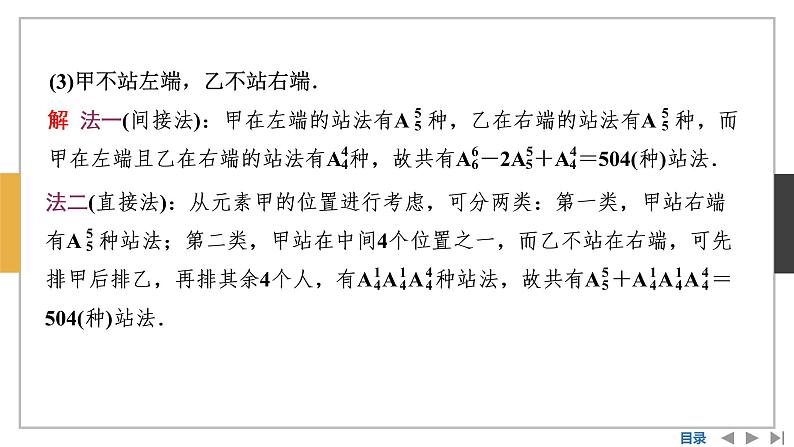 (3)甲不站左端，乙不站右端．

解 法一(间接法)：甲在左端的站法有$A_5^5$种，乙在右端的站法有$A_5^5$种，而甲在左端且乙在右端的站法有$A_4^4$种，故共有$A_6^6-2A_5^5+A_4^4=504$(种)站法．

法二(直接法)：从元素甲的位置进行考虑，可分两类：第一类，甲站右端有$A_5^5$种站法；第二类，甲站在中间4个位置之一，而乙不站在右端，可先排甲后排乙，再排其余4个人，有$A_4^1A_4^1A_4^4$种站法，故共有$A_5^5+A_4^1A_4^1A_4^4=504$(种)站法．

目录